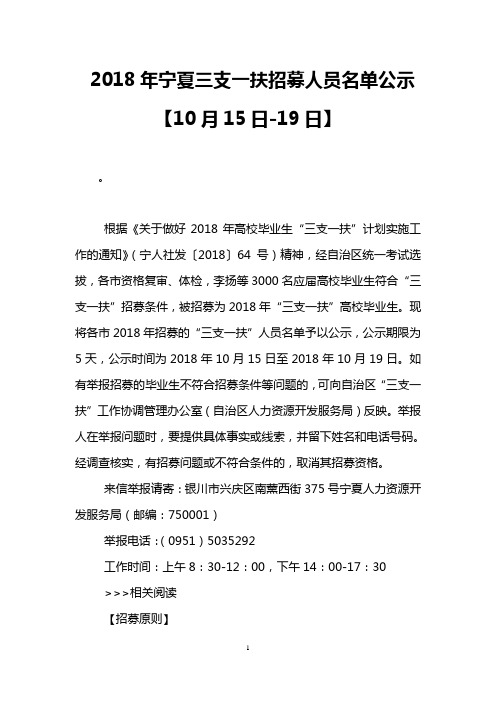 2018 年宁夏三支一扶招募人员名单公示【10 月 15 日-19 日】

。

根据《关于做好 2018 年高校毕业生“三支一扶”计划实施工作的通知》（宁人社发〔2018〕64 号）精神，经自治区统一考试选拔，各市资格复审、体检，李扬等 3000 名应届高校毕业生符合“三支一扶”招募条件，被招募为 2018 年“三支一扶”高校毕业生。现将各市 2018 年招募的“三支一扶”人员名单予以公示，公示期限为 5 天，公示时间为 2018 年 10 月 15 日至 2018 年 10 月 19 日。如有举报招募的毕业生不符合招募条件等问题的，可向自治区“三支一扶”工作协调管理办公室（自治区人力资源开发服务局）反映。举报人在举报问题时，要提供具体事实或线索，并留下姓名和电话号码。经调查核实，有招募问题或不符合条件的，取消其招募资格。

来信举报请寄：银川市兴庆区南薰西街 375 号宁夏人力资源开发服务局（邮编：750001）

举报电话：（0951）5035292

工作时间：上午 8：30-12：00，下午 14：00-17：30

>>>相关阅读

【招募原则】

1